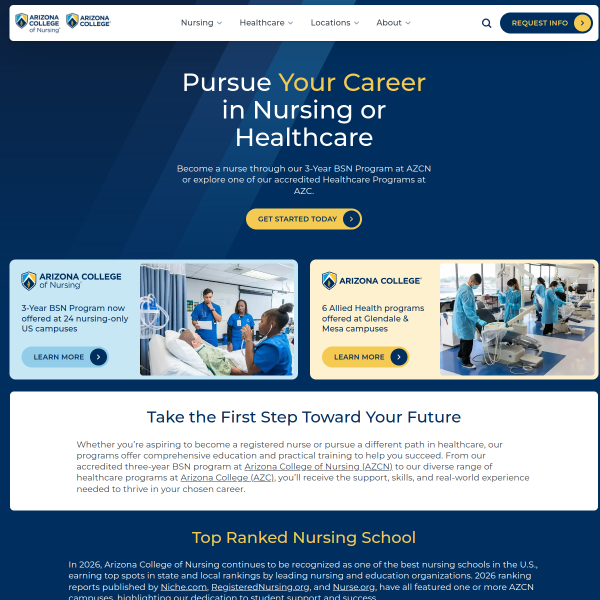 ARIZONA COLLEGE of Nursing ARIZONA COLLEGE

Nursing Healthcare Locations About

REQUEST INFO

Pursue Your Career in Nursing or Healthcare

Become a nurse through our 3-Year BSN Program at AZCN or explore one of our accredited Healthcare Programs at AZC.

GET STARTED TODAY

ARIZONA COLLEGE of Nursing

3-Year BSN Program now offered at 24 nursing-only US campuses

LEARN MORE

ARIZONA COLLEGE

6 Allied Health programs offered at Glendale & Mesa campuses

LEARN MORE

Take the First Step Toward Your Future

Whether you're aspiring to become a registered nurse or pursue a different path in healthcare, our programs offer comprehensive education and practical training to help you succeed. From our accredited three-year BSN program at Arizona College of Nursing (AZCN) to our diverse range of healthcare programs at Arizona College (AZC), you'll receive the support, skills, and real-world experience needed to thrive in your chosen career.

Top Ranked Nursing School

In 2026, Arizona College of Nursing continues to be recognized as one of the best nursing schools in the U.S., earning top spots in state and local rankings by leading nursing and education organizations. 2026 ranking reports published by Niche.com, RegisteredNursing.org, and Nurse.org, have all featured one or more AZCN campuses, highlighting our dedication to student support and success.